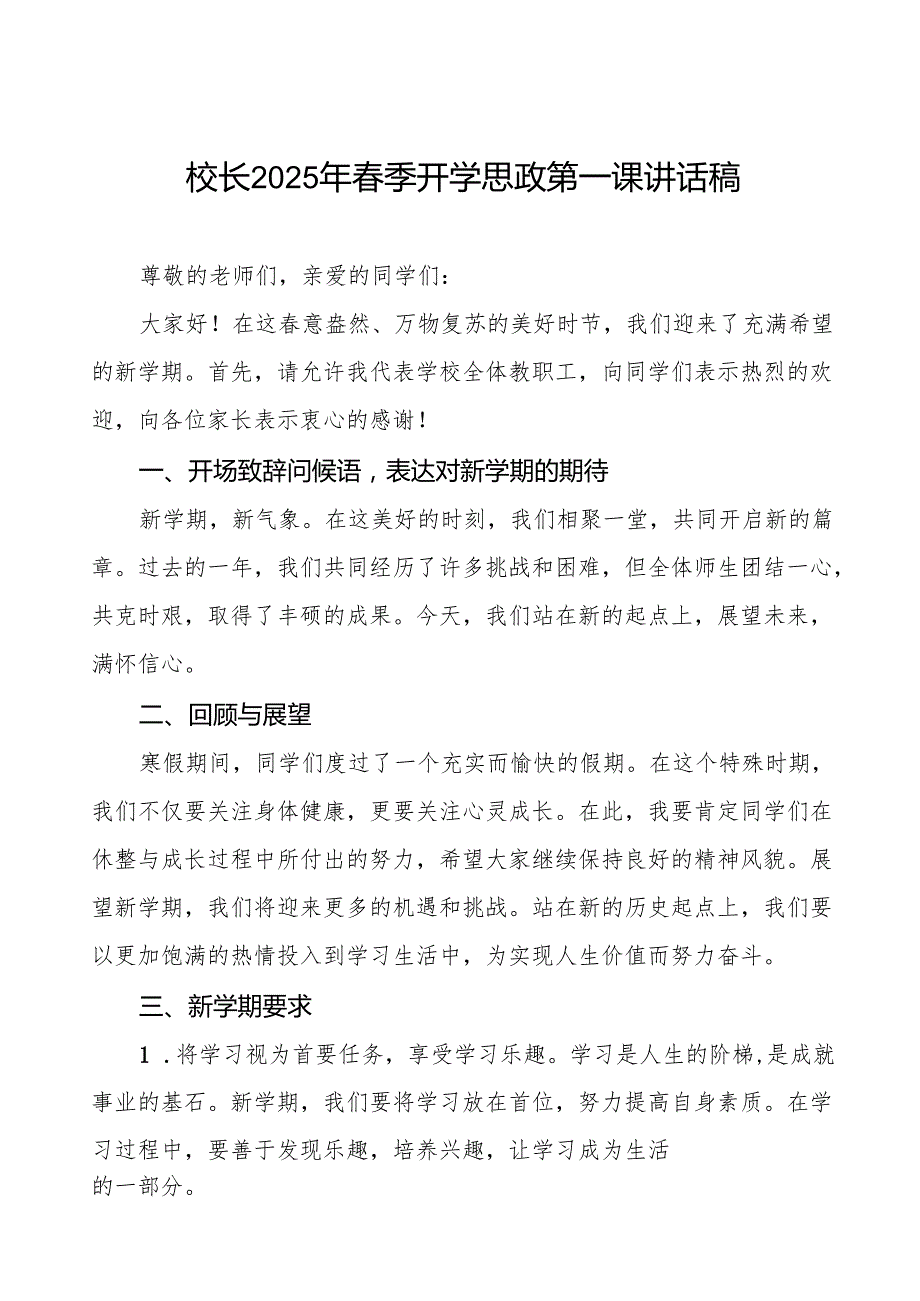 校长2025年春季开学思政第一课讲话稿

尊敬的老师们，亲爱的同学们：

大家好！在这春意盎然、万物复苏的美好时节，我们迎来了充满希望的新学期。首先，请允许我代表学校全体教职工，向同学们表示热烈的欢迎，向各位家长表示衷心的感谢！

一、开场致辞问候语，表达对新学期的期待

新学期，新气象。在这美好的时刻，我们相聚一堂，共同开启新的篇章。过去的一年，我们共同经历了许多挑战和困难，但全体师生团结一心，共克时艰，取得了丰硕的成果。今天，我们站在新的起点上，展望未来，满怀信心。

二、回顾与展望

寒假期间，同学们度过了一个充实而愉快的假期。在这个特殊时期，我们不仅要关注身体健康，更要关注心灵成长。在此，我要肯定同学们在休整与成长过程中所付出的努力，希望大家继续保持良好的精神风貌。展望新学期，我们将迎来更多的机遇和挑战。站在新的历史起点上，我们要以更加饱满的热情投入到学习生活中，为实现人生价值而努力奋斗。

三、新学期要求

1．将学习视为首要任务，享受学习乐趣。学习是人生的阶梯，是成就事业的基石。新学期，我们要将学习放在首位，努力提高自身素质。在学习过程中，要善于发现乐趣，培养兴趣，让学习成为生活的一部分。